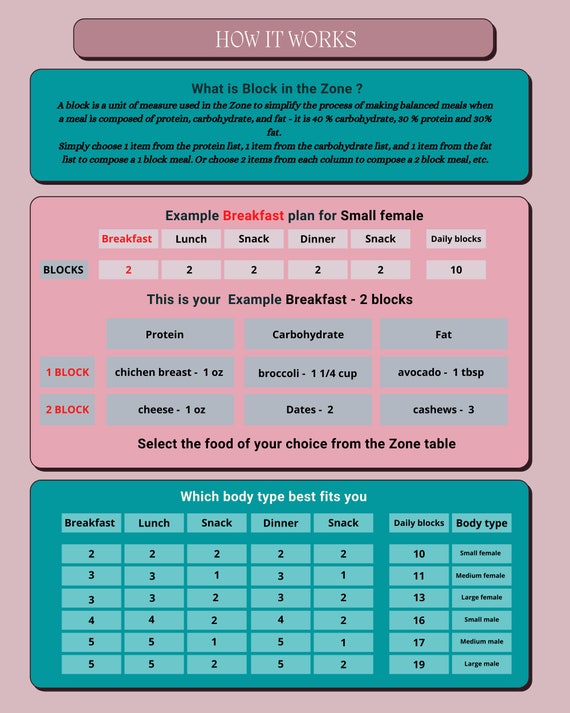 HOW IT WORKS

What is Block in the Zone ?

A block is a unit of measure used in the Zone to simplify the process of making balanced meals when a meal is composed of protein, carbohydrate, and fat - it is 40 % carbohydrate, 30 % protein and 30% fat.
Simply choose 1 item from the protein list, 1 item from the carbohydrate list, and 1 item from the fat list to compose a 1 block meal. Or choose 2 items from each column to compose a 2 block meal, etc.

Example Breakfast plan for Small female

| | Breakfast | Lunch | Snack | Dinner | Snack | Daily blocks |
|---|---|---|---|---|---|---|
| BLOCKS | 2 | 2 | 2 | 2 | 2 | 10 |

This is your Example Breakfast - 2 blocks

| | Protein | Carbohydrate | Fat |
|---|---|---|---|
| 1 BLOCK | chichen breast - 1 oz | broccoli - 1 1/4 cup | avocado - 1 tbsp |
| 2 BLOCK | cheese - 1 oz | Dates - 2 | cashews - 3 |

Select the food of your choice from the Zone table

Which body type best fits you

| Breakfast | Lunch | Snack | Dinner | Snack | Daily blocks | Body type |
|---|---|---|---|---|---|---|
| 2 | 2 | 2 | 2 | 2 | 10 | Small female |
| 3 | 3 | 1 | 3 | 1 | 11 | Medium female |
| 3 | 3 | 2 | 3 | 2 | 13 | Large female |
| 4 | 4 | 2 | 4 | 2 | 16 | Small male |
| 5 | 5 | 1 | 5 | 1 | 17 | Medium male |
| 5 | 5 | 2 | 5 | 2 | 19 | Large male |